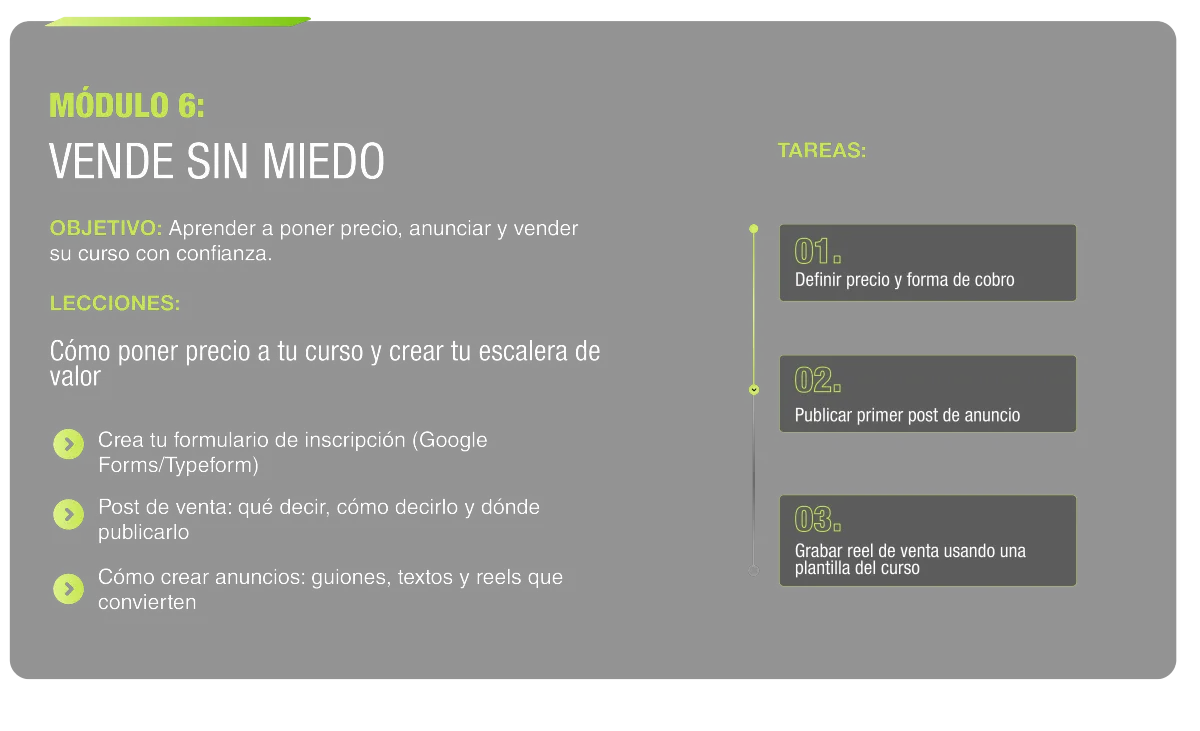 MÓDULO 6:
VENDE SIN MIEDO

OBJETIVO: Aprender a poner precio, anunciar y vender su curso con confianza.

LECCIONES:

Cómo poner precio a tu curso y crear tu escalera de valor

Crea tu formulario de inscripción (Google Forms/Typeform)

Post de venta: qué decir, cómo decirlo y dónde publicarlo

Cómo crear anuncios: guiones, textos y reels que convierten

TAREAS:

01.
Definir precio y forma de cobro

02.
Publicar primer post de anuncio

03.
Grabar reel de venta usando una plantilla del curso